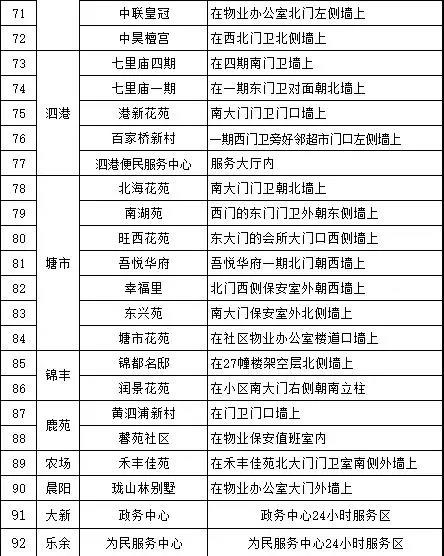 | 71 |  | 中联皇冠 | 在物业办公室北门左侧墙上 |
|---|---|---|---|
| 72 |  | 中昊檀宫 | 在西北门卫北侧墙上 |
| 73 | 泗港 | 七里庙四期 | 在四期南门卫墙上 |
| 74 | 泗港 | 七里庙一期 | 在一期东门卫对面朝北墙上 |
| 75 | 泗港 | 港新花苑 | 南大门门卫门口墙上 |
| 76 | 泗港 | 百家桥新村 | 一期西门卫旁好邻超市门口左侧墙上 |
| 77 | 泗港 | 泗港便民服务中心 | 服务大厅内 |
| 78 | 塘市 | 北海花苑 | 南大门门卫朝北墙上 |
| 79 | 塘市 | 南湖苑 | 西门的东门门卫外朝东侧墙上 |
| 80 | 塘市 | 旺西花苑 | 东大门的会所大门口西侧墙上 |
| 81 | 塘市 | 吾悦华府 | 吾悦华府一期北门朝西墙上 |
| 82 | 塘市 | 幸福里 | 北门西侧保安室外朝西墙上 |
| 83 | 塘市 | 东兴苑 | 南大门保安室外北侧墙上 |
| 84 | 塘市 | 塘市花苑 | 在社区物业办公室楼道口墙上 |
| 85 | 锦丰 | 锦都名邸 | 在27幢楼架空层北侧墙上 |
| 86 | 锦丰 | 润景花苑 | 在小区南大门右侧朝南立柱 |
| 87 | 鹿苑 | 黄泗浦新村 | 在门卫门口墙上 |
| 88 | 鹿苑 | 馨苑社区 | 在物业保安值班室内 |
| 89 | 农场 | 禾丰佳苑 | 在禾丰佳苑北大门门卫室南侧外墙上 |
| 90 | 晨阳 | 珑山林别墅 | 在物业办公室大门外墙上 |
| 91 | 大新 | 政务中心 | 政务中心24小时服务区 |
| 92 | 乐余 | 为民服务中心 | 为民服务中心24小时服务区 |